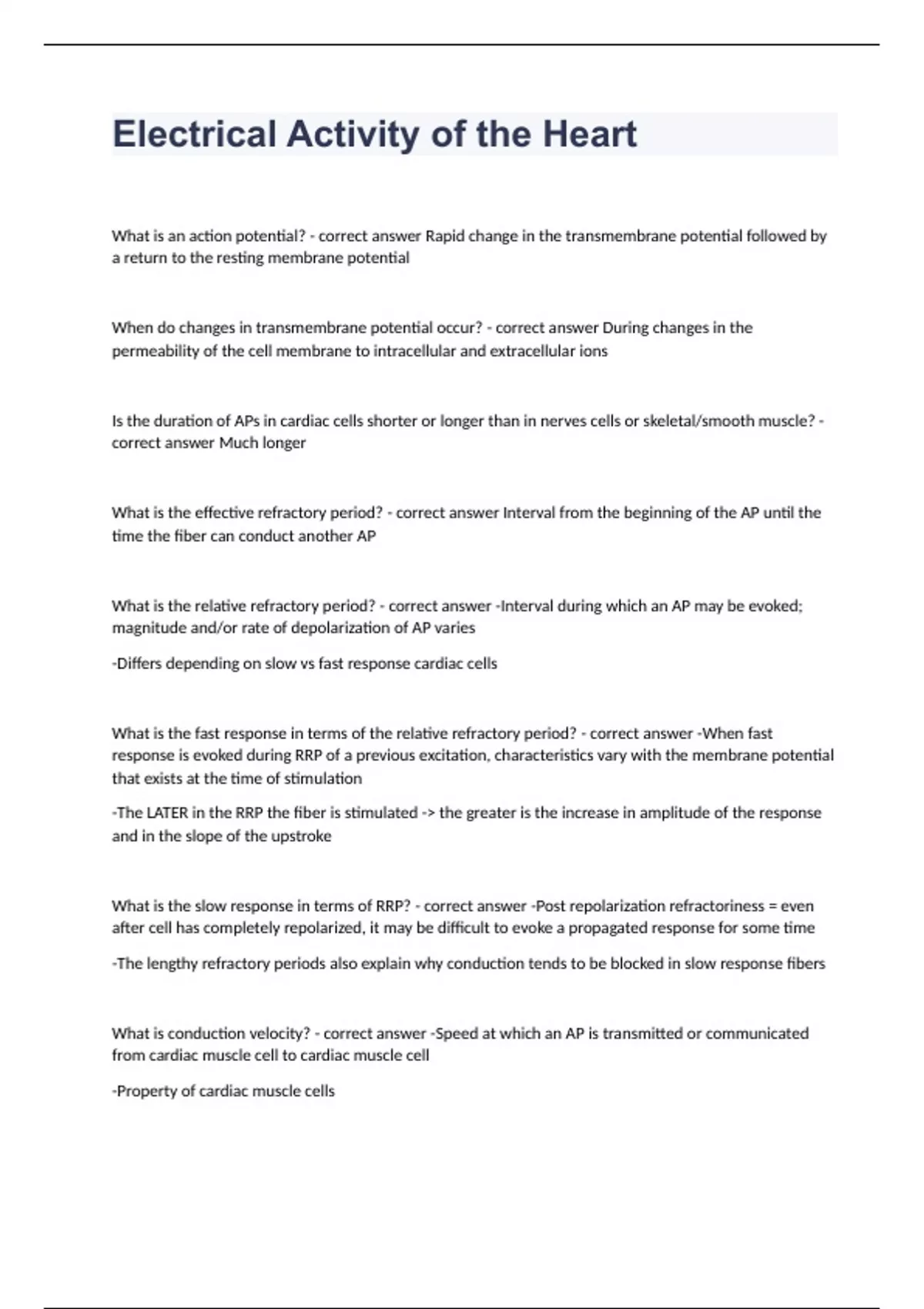 Electrical Activity of the Heart

What is an action potential? - correct answer Rapid change in the transmembrane potential followed by a return to the resting membrane potential

When do changes in transmembrane potential occur? - correct answer During changes in the permeability of the cell membrane to intracellular and extracellular ions

Is the duration of APs in cardiac cells shorter or longer than in nerves cells or skeletal/smooth muscle? - correct answer Much longer

What is the effective refractory period? - correct answer Interval from the beginning of the AP until the time the fiber can conduct another AP

What is the relative refractory period? - correct answer -Interval during which an AP may be evoked; magnitude and/or rate of depolarization of AP varies

-Differs depending on slow vs fast response cardiac cells

What is the fast response in terms of the relative refractory period? - correct answer -When fast response is evoked during RRP of a previous excitation, characteristics vary with the membrane potential that exists at the time of stimulation

-The LATER in the RRP the fiber is stimulated -> the greater is the increase in amplitude of the response and in the slope of the upstroke

What is the slow response in terms of RRP? - correct answer -Post repolarization refractoriness = even after cell has completely repolarized, it may be difficult to evoke a propagated response for some time

-The lengthy refractory periods also explain why conduction tends to be blocked in slow response fibers

What is conduction velocity? - correct answer -Speed at which an AP is transmitted or communicated from cardiac muscle cell to cardiac muscle cell

-Property of cardiac muscle cells